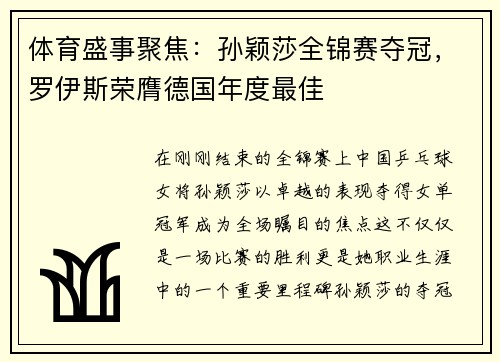 体育盛事聚焦：孙颖莎全锦赛夺冠，罗伊斯荣膺德国年度最佳

在刚刚结束的全锦赛上中国乒乓球女将孙颖莎以卓越的表现夺得女单冠军成为全场瞩目的焦点这不仅仅是一场比赛的胜利更是她职业生涯中的一个重要里程碑孙颖莎的夺冠